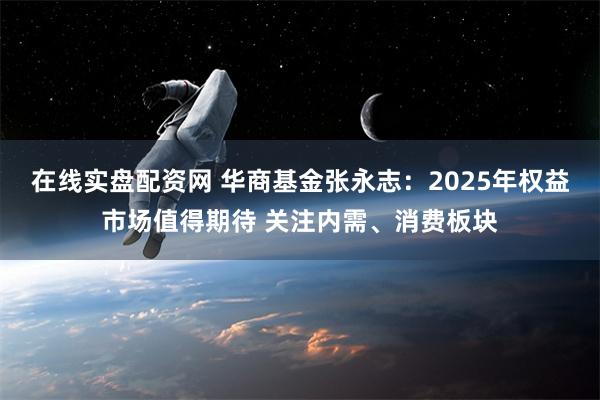 在线实盘配资网 华商基金张永志：2025年权益市场值得期待 关注内需、消费板块